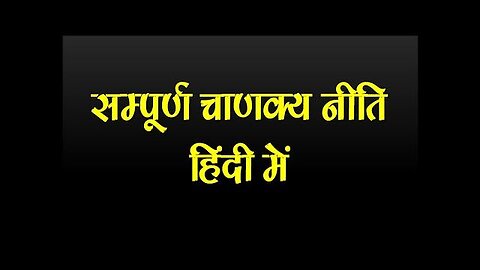 सम्पूर्ण चाणक्य नीति
हिंदी में